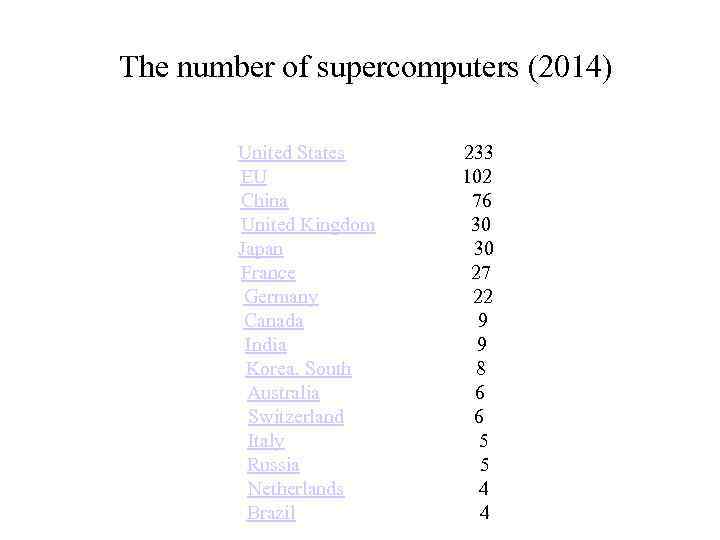 The number of supercomputers (2014)

| | |
|---|---|
| United States | 233 |
| EU | 102 |
| China | 76 |
| United Kingdom | 30 |
| Japan | 30 |
| France | 27 |
| Germany | 22 |
| Canada | 9 |
| India | 9 |
| Korea, South | 8 |
| Australia | 6 |
| Switzerland | 6 |
| Italy | 5 |
| Russia | 5 |
| Netherlands | 4 |
| Brazil | 4 |